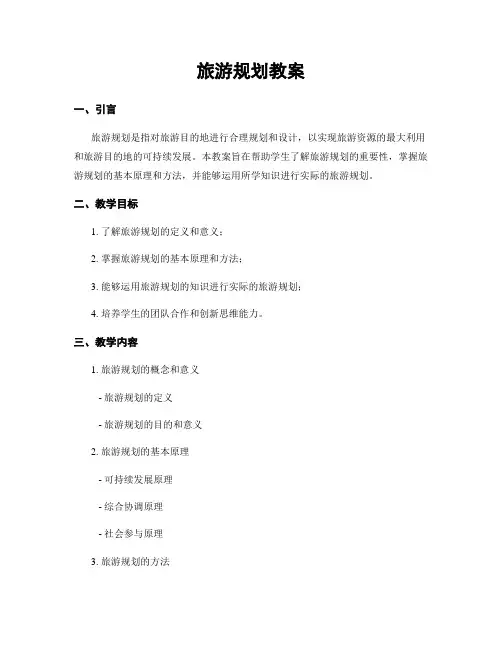 旅游规划教案

一、引言

旅游规划是指对旅游目的地进行合理规划和设计，以实现旅游资源的最大利用和旅游目的地的可持续发展。本教案旨在帮助学生了解旅游规划的重要性，掌握旅游规划的基本原理和方法，并能够运用所学知识进行实际的旅游规划。

二、教学目标

1. 了解旅游规划的定义和意义；

2. 掌握旅游规划的基本原理和方法；

3. 能够运用旅游规划的知识进行实际的旅游规划；

4. 培养学生的团队合作和创新思维能力。

三、教学内容

1. 旅游规划的概念和意义

- 旅游规划的定义

- 旅游规划的目的和意义

2. 旅游规划的基本原理

- 可持续发展原理

- 综合协调原理

- 社会参与原理

3. 旅游规划的方法